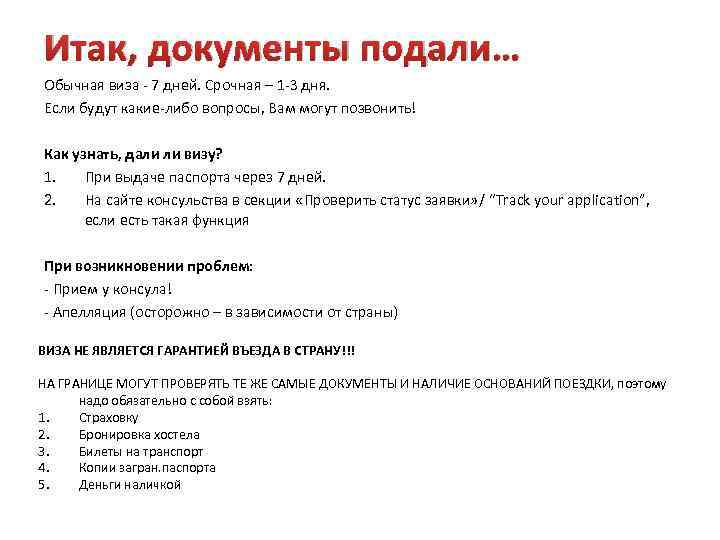 Итак, документы подали…

Обычная виза - 7 дней. Срочная – 1-3 дня.
Если будут какие-либо вопросы, Вам могут позвонить!

Как узнать, дали ли визу?
1. При выдаче паспорта через 7 дней.
2. На сайте консульства в секции «Проверить статус заявки»/ "Track your application", если есть такая функция

При возникновении проблем:
- Прием у консула!
- Апелляция (осторожно – в зависимости от страны)

ВИЗА НЕ ЯВЛЯЕТСЯ ГАРАНТИЕЙ ВЪЕЗДА В СТРАНУ!!!

НА ГРАНИЦЕ МОГУТ ПРОВЕРЯТЬ ТЕ ЖЕ САМЫЕ ДОКУМЕНТЫ И НАЛИЧИЕ ОСНОВАНИЙ ПОЕЗДКИ, поэтому надо обязательно с собой взять:
1. Страховку
2. Бронировка хостела
3. Билеты на транспорт
4. Копии загран.паспорта
5. Деньги наличкой